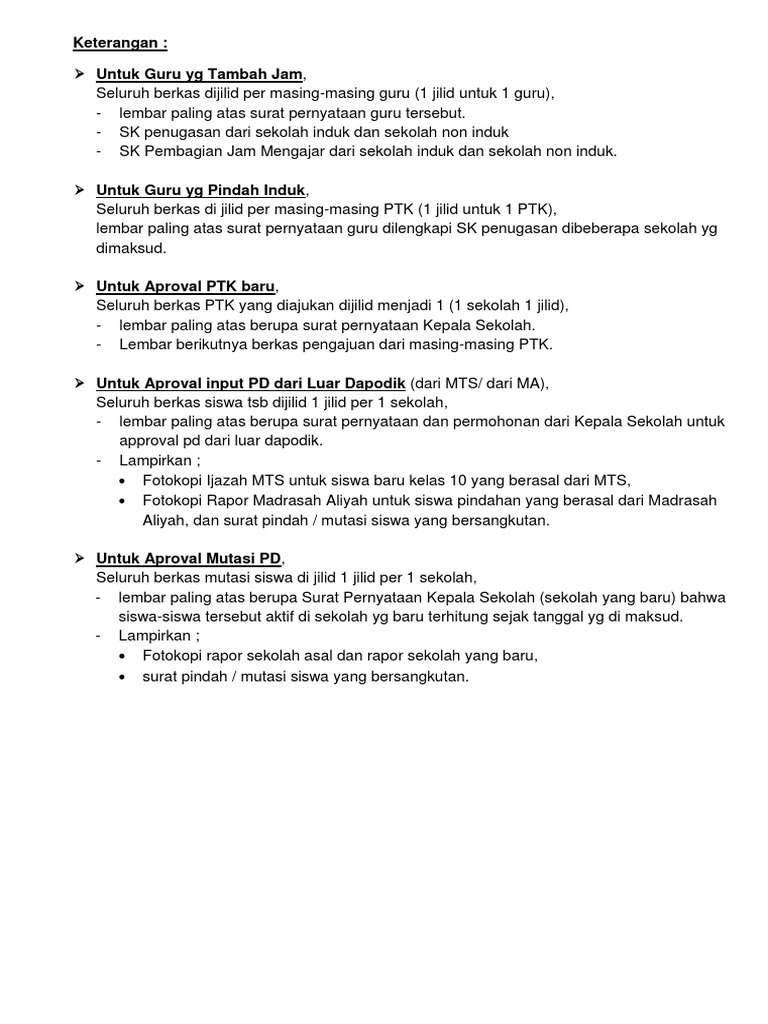 Keterangan :

➢ Untuk Guru yg Tambah Jam,
Seluruh berkas dijilid per masing-masing guru (1 jilid untuk 1 guru),
- lembar paling atas surat pernyataan guru tersebut.
- SK penugasan dari sekolah induk dan sekolah non induk
- SK Pembagian Jam Mengajar dari sekolah induk dan sekolah non induk.

➢ Untuk Guru yg Pindah Induk,
Seluruh berkas di jilid per masing-masing PTK (1 jilid untuk 1 PTK),
lembar paling atas surat pernyataan guru dilengkapi SK penugasan dibeberapa sekolah yg dimaksud.

➢ Untuk Aproval PTK baru,
Seluruh berkas PTK yang diajukan dijilid menjadi 1 (1 sekolah 1 jilid),
- lembar paling atas berupa surat pernyataan Kepala Sekolah.
- Lembar berikutnya berkas pengajuan dari masing-masing PTK.

➢ Untuk Aproval input PD dari Luar Dapodik (dari MTS/ dari MA),
Seluruh berkas siswa tsb dijilid 1 jilid per 1 sekolah,
- lembar paling atas berupa surat pernyataan dan permohonan dari Kepala Sekolah untuk approval pd dari luar dapodik.
- Lampirkan ;
• Fotokopi Ijazah MTS untuk siswa baru kelas 10 yang berasal dari MTS,
• Fotokopi Rapor Madrasah Aliyah untuk siswa pindahan yang berasal dari Madrasah Aliyah, dan surat pindah / mutasi siswa yang bersangkutan.

➢ Untuk Aproval Mutasi PD,
Seluruh berkas mutasi siswa di jilid 1 jilid per 1 sekolah,
- lembar paling atas berupa Surat Pernyataan Kepala Sekolah (sekolah yang baru) bahwa siswa-siswa tersebut aktif di sekolah yg baru terhitung sejak tanggal yg di maksud.
- Lampirkan ;
• Fotokopi rapor sekolah asal dan rapor sekolah yang baru,
• surat pindah / mutasi siswa yang bersangkutan.